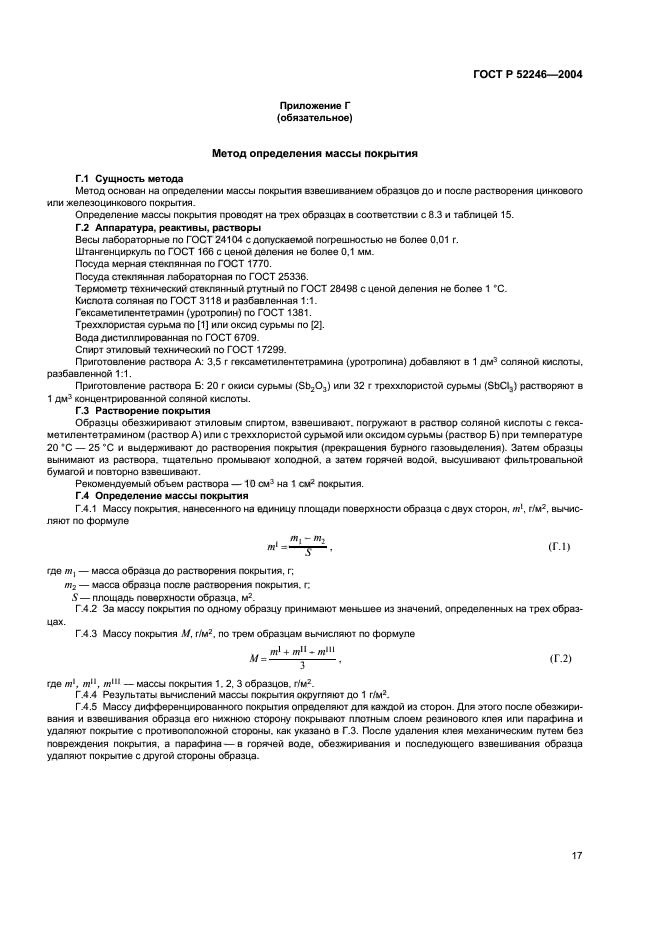 ГОСТ Р 52246—2004

Приложение Г
(обязательное)

Метод определения массы покрытия

Г.1 Сущность метода

Метод основан на определении массы покрытия взвешиванием образцов до и после растворения цинкового или железоцинкового покрытия.

Определение массы покрытия проводят на трех образцах в соответствии с 8.3 и таблицей 15.

Г.2 Аппаратура, реактивы, растворы

Весы лабораторные по ГОСТ 24104 с допускаемой погрешностью не более 0,01 г.

Штангенциркуль по ГОСТ 166 с ценой деления не более 0,1 мм.

Посуда мерная стеклянная по ГОСТ 1770.

Посуда стеклянная лабораторная по ГОСТ 25336.

Термометр технический стеклянный ртутный по ГОСТ 28498 с ценой деления не более 1 °С.

Кислота соляная по ГОСТ 3118 и разбавленная 1:1.

Гексаметилентетрамин (уротропин) по ГОСТ 1381.

Треххлористая сурьма по [1] или оксид сурьмы по [2].

Вода дистиллированная по ГОСТ 6709.

Спирт этиловый технический по ГОСТ 17299.

Приготовление раствора А: 3,5 г гексаметилентетрамина (уротропина) добавляют в 1 дм$^3$ соляной кислоты, разбавленной 1:1.

Приготовление раствора Б: 20 г окиси сурьмы ($Sb_2O_3$) или 32 г треххлористой сурьмы ($SbCl_3$) растворяют в 1 дм$^3$ концентрированной соляной кислоты.

Г.3 Растворение покрытия

Образцы обезжиривают этиловым спиртом, взвешивают, погружают в раствор соляной кислоты с гексаметилентетрамином (раствор А) или с треххлористой сурьмой или оксидом сурьмы (раствор Б) при температуре 20 °С — 25 °С и выдерживают до растворения покрытия (прекращения бурного газовыделения). Затем образцы вынимают из раствора, тщательно промывают холодной, а затем горячей водой, высушивают фильтровальной бумагой и повторно взвешивают.

Рекомендуемый объем раствора — 10 см$^3$ на 1 см$^2$ покрытия.

Г.4 Определение массы покрытия

Г.4.1 Массу покрытия, нанесенного на единицу площади поверхности образца с двух сторон, $m^{I}$, г/м$^2$, вычисляют по формуле

$m^{I} = \frac{m_1 - m_2}{S}$, (Г.1)

где $m_1$ — масса образца до растворения покрытия, г;

$m_2$ — масса образца после растворения покрытия, г;

$S$ — площадь поверхности образца, м$^2$.

Г.4.2 За массу покрытия по одному образцу принимают меньшее из значений, определенных на трех образцах.

Г.4.3 Массу покрытия $M$, г/м$^2$, по трем образцам вычисляют по формуле

$M = \frac{m^{I} + m^{II} + m^{III}}{3}$, (Г.2)

где $m^{I}$, $m^{II}$, $m^{III}$ — массы покрытия 1, 2, 3 образцов, г/м$^2$.

Г.4.4 Результаты вычислений массы покрытия округляют до 1 г/м$^2$.

Г.4.5 Массу дифференцированного покрытия определяют для каждой из сторон. Для этого после обезжиривания и взвешивания образца его нижнюю сторону покрывают плотным слоем резинового клея или парафина и удаляют покрытие с противоположной стороны, как указано в Г.3. После удаления клея механическим путем без повреждения покрытия, а парафина — в горячей воде, обезжиривания и последующего взвешивания образца удаляют покрытие с другой стороны образца.

17